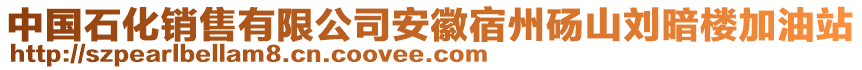 中国石化销售有限公司安徽宿州砀山刘暗楼加油站
http://szpearlbellam8.cn.coovee.com